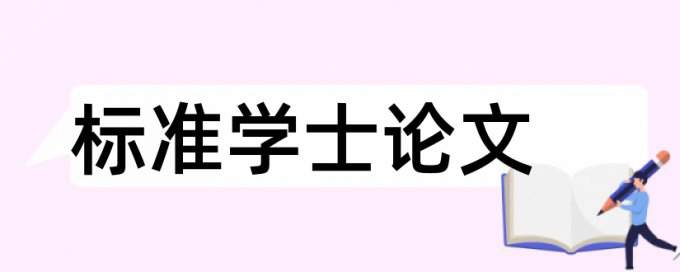 标准学士论文